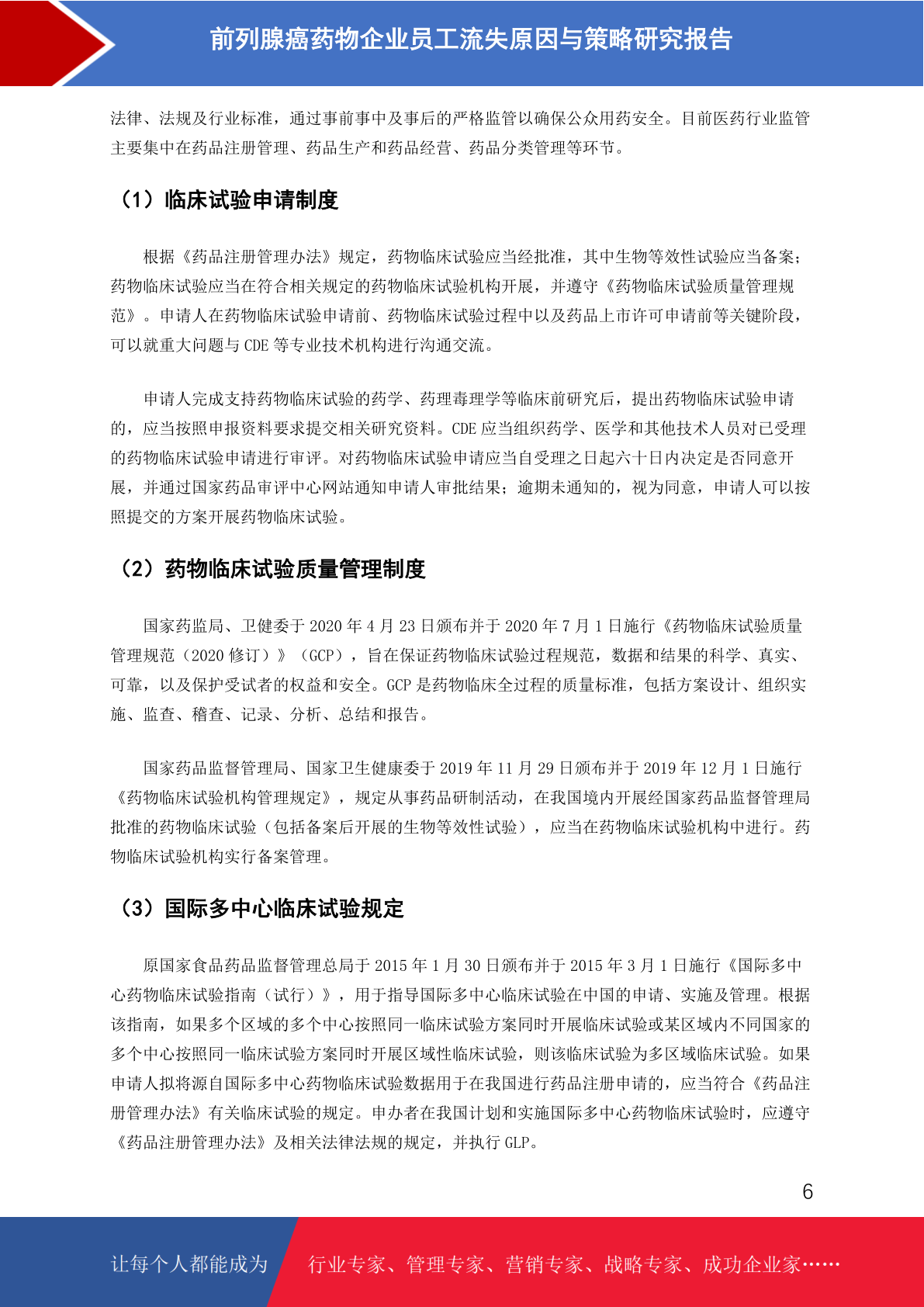 前列腺癌药物企业员工流失原因与策略研究报告

法律、法规及行业标准，通过事前事中及事后的严格监管以确保公众用药安全。目前医药行业监管主要集中在药品注册管理、药品生产和药品经营、药品分类管理等环节。

（1）临床试验申请制度

根据《药品注册管理办法》规定，药物临床试验应当经批准，其中生物等效性试验应当备案；药物临床试验应当在符合相关规定的药物临床试验机构开展，并遵守《药物临床试验质量管理规范》。申请人在药物临床试验申请前、药物临床试验过程中以及药品上市许可申请前等关键阶段，可以就重大问题与 CDE 等专业技术机构进行沟通交流。

申请人完成支持药物临床试验的药学、药理毒理学等临床前研究后，提出药物临床试验申请的，应当按照申报资料要求提交相关研究资料。CDE 应当组织药学、医学和其他技术人员对已受理的药物临床试验申请进行审评。对药物临床试验申请应当自受理之日起六十日内决定是否同意开展，并通过国家药品审评中心网站通知申请人审批结果；逾期未通知的，视为同意，申请人可以按照提交的方案开展药物临床试验。

（2）药物临床试验质量管理制度

国家药监局、卫健委于 2020 年 4 月 23 日颁布并于 2020 年 7 月 1 日施行《药物临床试验质量管理规范（2020 修订）》（GCP），旨在保证药物临床试验过程规范，数据和结果的科学、真实、可靠，以及保护受试者的权益和安全。GCP 是药物临床全过程的质量标准，包括方案设计、组织实施、监查、稽查、记录、分析、总结和报告。

国家药品监督管理局、国家卫生健康委于 2019 年 11 月 29 日颁布并于 2019 年 12 月 1 日施行《药物临床试验机构管理规定》，规定从事药品研制活动，在我国境内开展经国家药品监督管理局批准的药物临床试验（包括备案后开展的生物等效性试验），应当在药物临床试验机构中进行。药物临床试验机构实行备案管理。

（3）国际多中心临床试验规定

原国家食品药品监督管理总局于 2015 年 1 月 30 日颁布并于 2015 年 3 月 1 日施行《国际多中心药物临床试验指南（试行）》，用于指导国际多中心临床试验在中国的申请、实施及管理。根据该指南，如果多个区域的多个中心按照同一临床试验方案同时开展临床试验或某区域内不同国家的多个中心按照同一临床试验方案同时开展区域性临床试验，则该临床试验为多区域临床试验。如果申请人拟将源自国际多中心药物临床试验数据用于在我国进行药品注册申请的，应当符合《药品注册管理办法》有关临床试验的规定。申办者在我国计划和实施国际多中心药物临床试验时，应遵守《药品注册管理办法》及相关法律法规的规定，并执行 GLP。

6

让每个人都能成为　行业专家、管理专家、营销专家、战略专家、成功企业家……